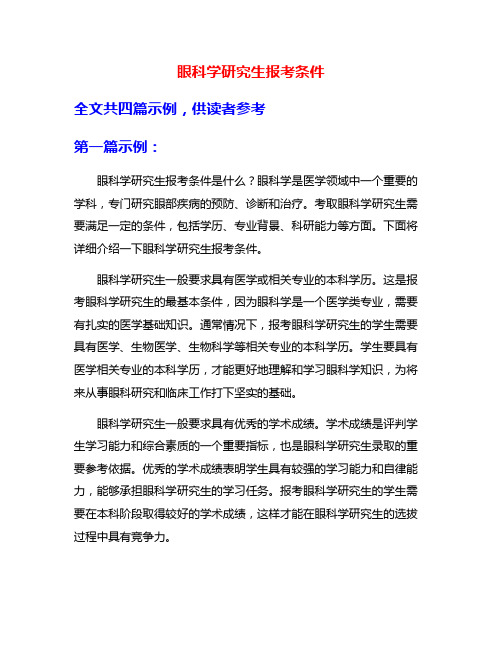 眼科学研究生报考条件

全文共四篇示例，供读者参考

第一篇示例：

眼科学研究生报考条件是什么？眼科学是医学领域中一个重要的学科，专门研究眼部疾病的预防、诊断和治疗。考取眼科学研究生需要满足一定的条件，包括学历、专业背景、科研能力等方面。下面将详细介绍一下眼科学研究生报考条件。

眼科学研究生一般要求具有医学或相关专业的本科学历。这是报考眼科学研究生的最基本条件，因为眼科学是一个医学类专业，需要有扎实的医学基础知识。通常情况下，报考眼科学研究生的学生需要具有医学、生物医学、生物科学等相关专业的本科学历。学生要具有医学相关专业的本科学历，才能更好地理解和学习眼科学知识，为将来从事眼科研究和临床工作打下坚实的基础。

眼科学研究生一般要求具有优秀的学术成绩。学术成绩是评判学生学习能力和综合素质的一个重要指标，也是眼科学研究生录取的重要参考依据。优秀的学术成绩表明学生具有较强的学习能力和自律能力，能够承担眼科学研究生的学习任务。报考眼科学研究生的学生需要在本科阶段取得较好的学术成绩，这样才能在眼科学研究生的选拔过程中具有竞争力。